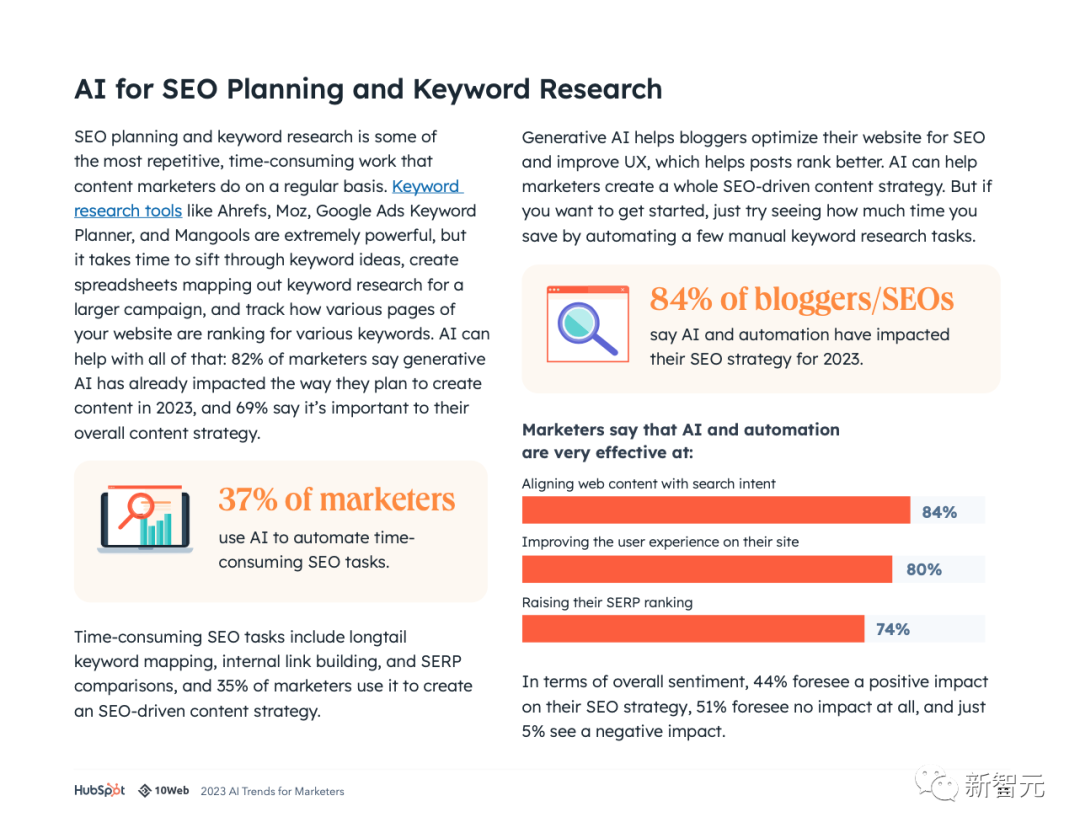 AI for SEO Planning and Keyword Research

SEO planning and keyword research is some of the most repetitive, time-consuming work that content marketers do on a regular basis. Keyword research tools like Ahrefs, Moz, Google Ads Keyword Planner, and Mangools are extremely powerful, but it takes time to sift through keyword ideas, create spreadsheets mapping out keyword research for a larger campaign, and track how various pages of your website are ranking for various keywords. AI can help with all of that: 82% of marketers say generative AI has already impacted the way they plan to create content in 2023, and 69% say it's important to their overall content strategy.

37% of marketers
use AI to automate time-consuming SEO tasks.

Time-consuming SEO tasks include longtail keyword mapping, internal link building, and SERP comparisons, and 35% of marketers use it to create an SEO-driven content strategy.

Generative AI helps bloggers optimize their website for SEO and improve UX, which helps posts rank better. AI can help marketers create a whole SEO-driven content strategy. But if you want to get started, just try seeing how much time you save by automating a few manual keyword research tasks.

84% of bloggers/SEOs
say AI and automation have impacted their SEO strategy for 2023.

Marketers say that AI and automation are very effective at:

Aligning web content with search intent
84%

Improving the user experience on their site
80%

Raising their SERP ranking
74%

In terms of overall sentiment, 44% foresee a positive impact on their SEO strategy, 51% foresee no impact at all, and just 5% see a negative impact.

HubSpot 10Web 2023 AI Trends for Marketers

新智元